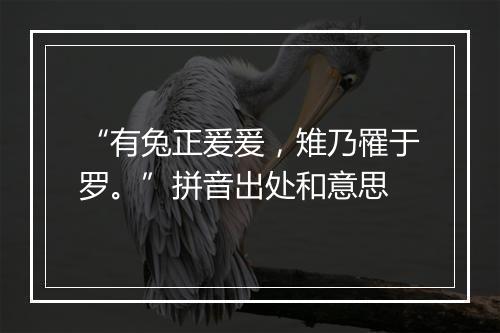 “有兔正爰爰，雉乃罹于罗。” 拼音出处和意思